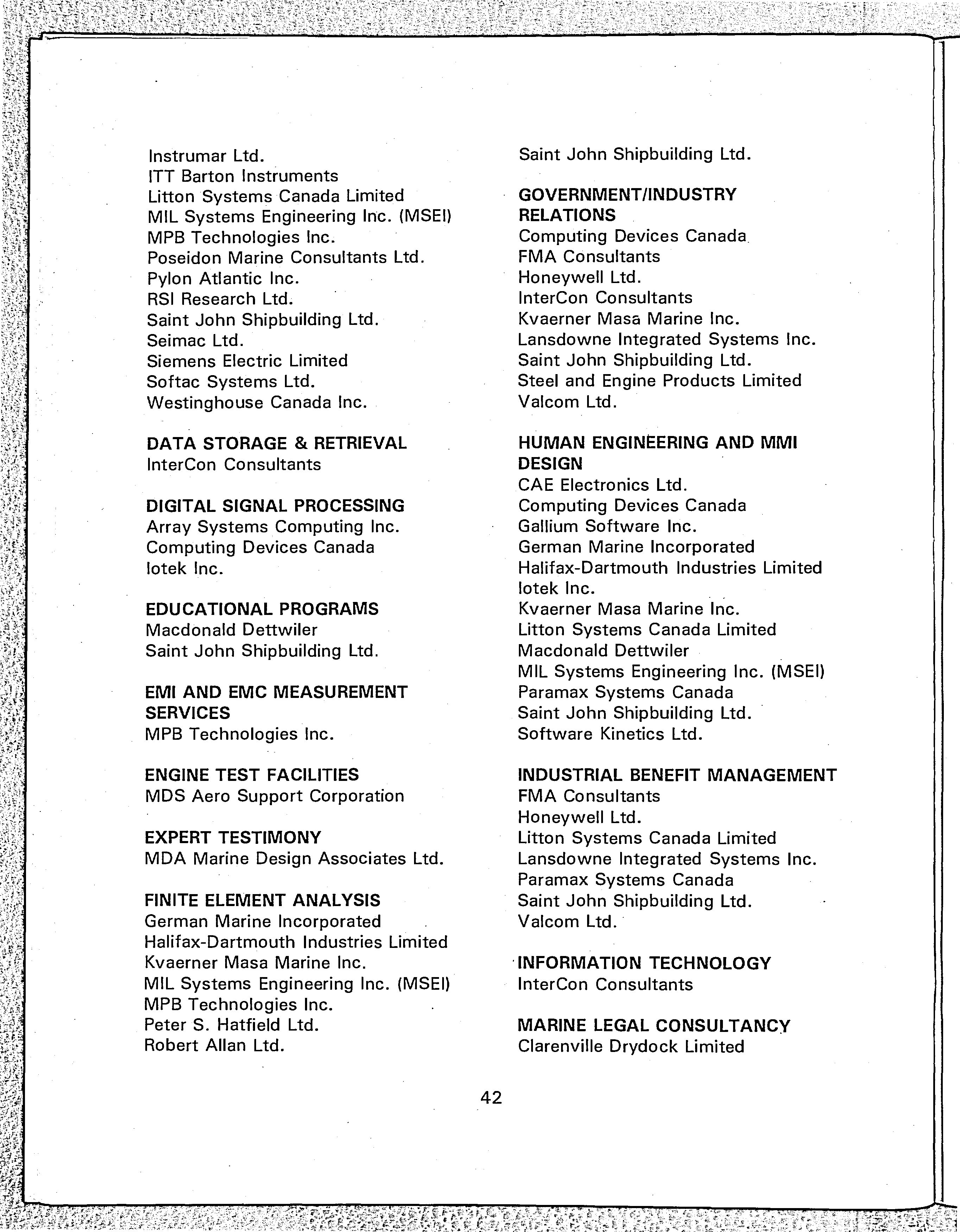 Instrumar Ltd.
ITT Barton Instruments
Litton Systems Canada Limited
MIL Systems Engineering Inc. (MSEI)
MPB Technologies Inc.
Poseidon Marine Consultants Ltd.
Pylon Atlantic Inc.
RSI Research Ltd.
Saint John Shipbuilding Ltd.
Seimac Ltd.
Siemens Electric Limited
Softac Systems Ltd.
Westinghouse Canada Inc.

DATA STORAGE & RETRIEVAL
InterCon Consultants

DIGITAL SIGNAL PROCESSING
Array Systems Computing Inc.
Computing Devices Canada
Iotek Inc.

EDUCATIONAL PROGRAMS
Macdonald Dettwiler
Saint John Shipbuilding Ltd.

EMI AND EMC MEASUREMENT SERVICES
MPB Technologies Inc.

ENGINE TEST FACILITIES
MDS Aero Support Corporation

EXPERT TESTIMONY
MDA Marine Design Associates Ltd.

FINITE ELEMENT ANALYSIS
German Marine Incorporated
Halifax-Dartmouth Industries Limited
Kvaerner Masa Marine Inc.
MIL Systems Engineering Inc. (MSEI)
MPB Technologies Inc.
Peter S. Hatfield Ltd.
Robert Allan Ltd.

Saint John Shipbuilding Ltd.

GOVERNMENT/INDUSTRY RELATIONS
Computing Devices Canada
FMA Consultants
Honeywell Ltd.
InterCon Consultants
Kvaerner Masa Marine Inc.
Lansdowne Integrated Systems Inc.
Saint John Shipbuilding Ltd.
Steel and Engine Products Limited
Valcom Ltd.

HUMAN ENGINEERING AND MMI DESIGN
CAE Electronics Ltd.
Computing Devices Canada
Gallium Software Inc.
German Marine Incorporated
Halifax-Dartmouth Industries Limited
Iotek Inc.
Kvaerner Masa Marine Inc.
Litton Systems Canada Limited
Macdonald Dettwiler
MIL Systems Engineering Inc. (MSEI)
Paramax Systems Canada
Saint John Shipbuilding Ltd.
Software Kinetics Ltd.

INDUSTRIAL BENEFIT MANAGEMENT
FMA Consultants
Honeywell Ltd.
Litton Systems Canada Limited
Lansdowne Integrated Systems Inc.
Paramax Systems Canada
Saint John Shipbuilding Ltd.
Valcom Ltd.

INFORMATION TECHNOLOGY
InterCon Consultants

MARINE LEGAL CONSULTANCY
Clarenville Drydock Limited

42